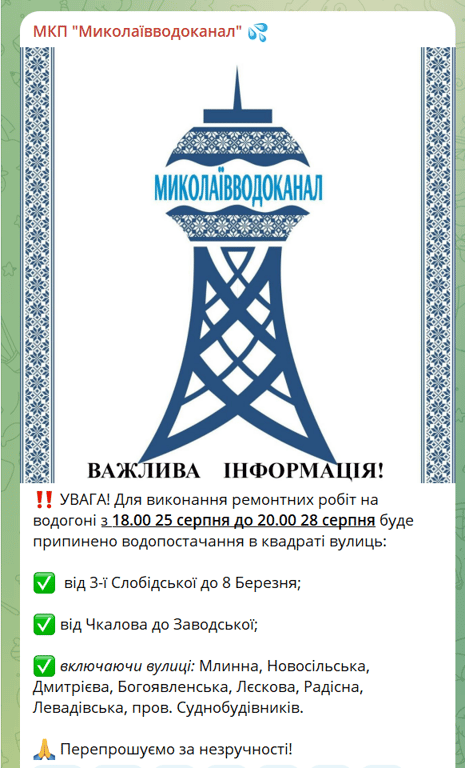 МКП "Миколаївводоканал" 💦

МИКОЛАЇВВОДОКАНАЛ

ВАЖЛИВА ІНФОРМАЦІЯ!

‼️ УВАГА! Для виконання ремонтних робіт на водогоні з 18.00 25 серпня до 20.00 28 серпня буде припинено водопостачання в квадраті вулиць:

✅ від 3-ї Слобідської до 8 Березня;

✅ від Чкалова до Заводської;

✅ включаючи вулиці: Млинна, Новосільська, Дмитрієва, Богоявленська, Лєскова, Радісна, Левадівська, пров. Суднобудівників.

🙏 Перепрошуємо за незручності!